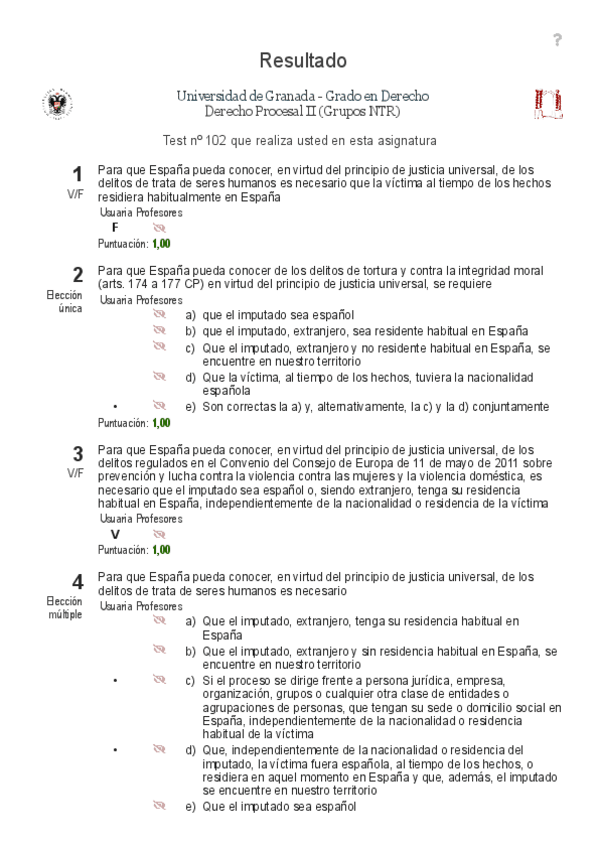 ?

Resultado

Universidad de Granada - Grado en Derecho
Derecho Procesal II (Grupos NTR)

Test nº 102 que realiza usted en esta asignatura

1
V/F

Para que España pueda conocer, en virtud del principio de justicia universal, de los delitos de trata de seres humanos es necesario que la víctima al tiempo de los hechos residiera habitualmente en España

Usuaria Profesores
F

Puntuación: 1,00

2
Elección única

Para que España pueda conocer de los delitos de tortura y contra la integridad moral (arts. 174 a 177 CP) en virtud del principio de justicia universal, se requiere

Usuaria Profesores
a) que el imputado sea español
b) que el imputado, extranjero, sea residente habitual en España
c) Que el imputado, extranjero y no residente habitual en España, se encuentre en nuestro territorio
d) Que la víctima, al tiempo de los hechos, tuviera la nacionalidad española
• e) Son correctas la a) y, alternativamente, la c) y la d) conjuntamente

Puntuación: 1,00

3
V/F

Para que España pueda conocer, en virtud del principio de justicia universal, de los delitos regulados en el Convenio del Consejo de Europa de 11 de mayo de 2011 sobre prevención y lucha contra la violencia contra las mujeres y la violencia doméstica, es necesario que el imputado sea español o, siendo extranjero, tenga su residencia habitual en España, independientemente de la nacionalidad o residencia de la víctima

Usuaria Profesores
V

Puntuación: 1,00

4
Elección múltiple

Para que España pueda conocer, en virtud del principio de justicia universal, de los delitos de trata de seres humanos es necesario

Usuaria Profesores
a) Que el imputado, extranjero, tenga su residencia habitual en España
b) Que el imputado, extranjero y sin residencia habitual en España, se encuentre en nuestro territorio
• c) Si el proceso se dirige frente a persona jurídica, empresa, organización, grupos o cualquier otra clase de entidades o agrupaciones de personas, que tengan su sede o domicilio social en España, independientemente de la nacionalidad o residencia habitual de la víctima
• d) Que, independientemente de la nacionalidad o residencia del imputado, la víctima fuera española, al tiempo de los hechos, o residiera en aquel momento en España y que, además, el imputado se encuentre en nuestro territorio
e) Que el imputado sea español